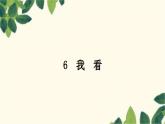 6 我 看